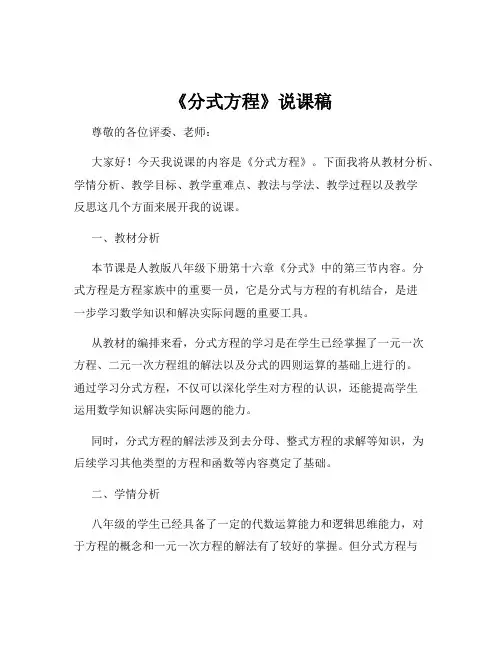 《分式方程》说课稿

尊敬的各位评委、老师：

大家好！今天我说课的内容是《分式方程》。下面我将从教材分析、学情分析、教学目标、教学重难点、教法与学法、教学过程以及教学反思这几个方面来展开我的说课。

一、教材分析

本节课是人教版八年级下册第十六章《分式》中的第三节内容。分式方程是方程家族中的重要一员，它是分式与方程的有机结合，是进一步学习数学知识和解决实际问题的重要工具。

从教材的编排来看，分式方程的学习是在学生已经掌握了一元一次方程、二元一次方程组的解法以及分式的四则运算的基础上进行的。通过学习分式方程，不仅可以深化学生对方程的认识，还能提高学生运用数学知识解决实际问题的能力。

同时，分式方程的解法涉及到去分母、整式方程的求解等知识，为后续学习其他类型的方程和函数等内容奠定了基础。

二、学情分析

八年级的学生已经具备了一定的代数运算能力和逻辑思维能力，对于方程的概念和一元一次方程的解法有了较好的掌握。但分式方程与